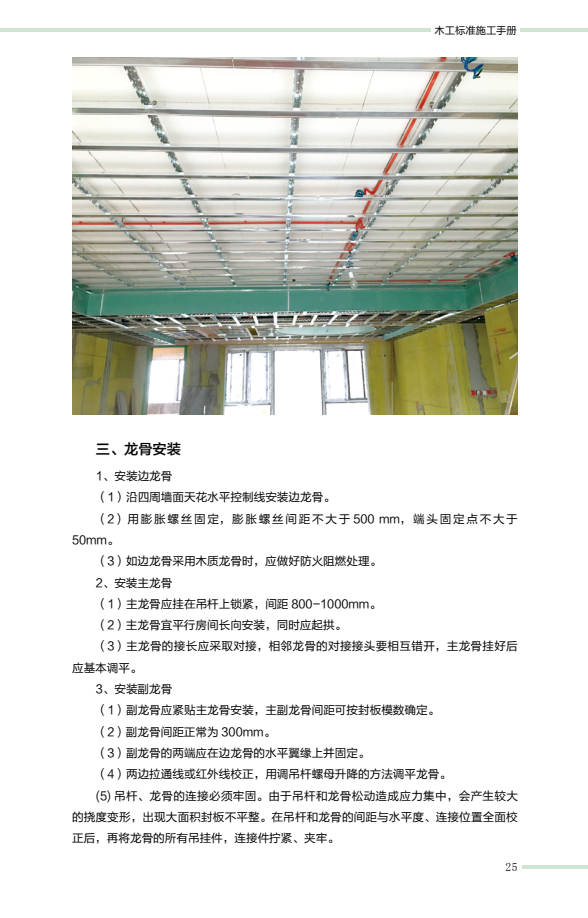 木工标准施工手册

三、龙骨安装

1、安装边龙骨

（1）沿四周墙面天花水平控制线安装边龙骨。

（2）用膨胀螺丝固定，膨胀螺丝间距不大于 500 mm，端头固定点不大于 50mm。

（3）如边龙骨采用木质龙骨时，应做好防火阻燃处理。

2、安装主龙骨

（1）主龙骨应挂在吊杆上锁紧，间距 800-1000mm。

（2）主龙骨宜平行房间长向安装，同时应起拱。

（3）主龙骨的接长应采取对接，相邻龙骨的对接接头要相互错开，主龙骨挂好后应基本调平。

3、安装副龙骨

（1）副龙骨应紧贴主龙骨安装，主副龙骨间距可按封板模数确定。

（2）副龙骨间距正常为 300mm。

（3）副龙骨的两端应在边龙骨的水平翼缘上并固定。

（4）两边拉通线或红外线校正，用调吊杆螺母升降的方法调平龙骨。

(5) 吊杆、龙骨的连接必须牢固。由于吊杆和龙骨松动造成应力集中，会产生较大的挠度变形，出现大面积封板不平整。在吊杆和龙骨的间距与水平度、连接位置全面校正后，再将龙骨的所有吊挂件，连接件拧紧、夹牢。

25